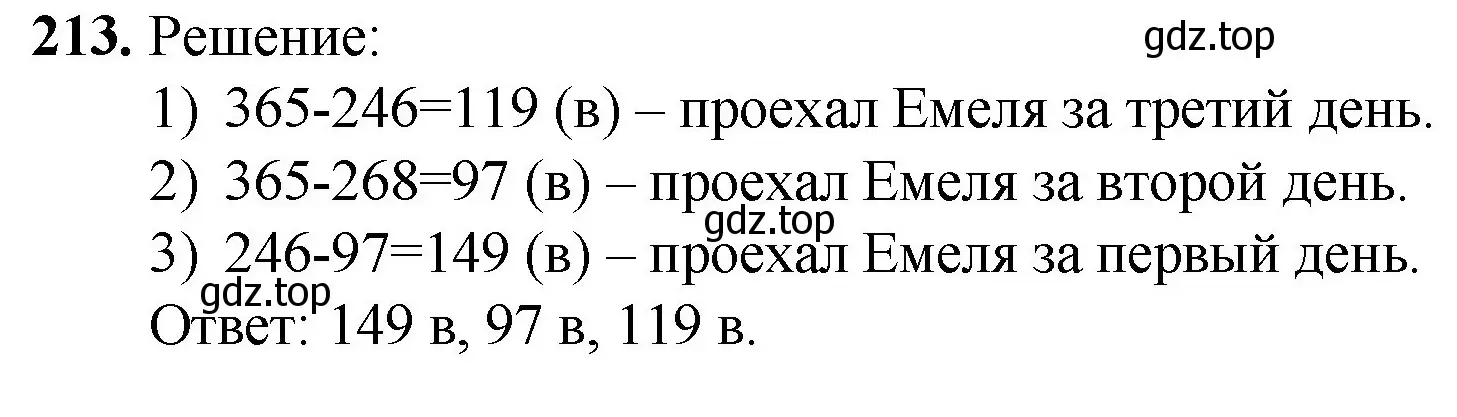 **213.** Решение:

gdz.top

1) 365-246=119 (в) – проехал Емеля за третий день.

2) 365-268=97 (в) – проехал Емеля за второй день.

gdz.top

3) 246-97=149 (в) – проехал Емеля за первый день.

gdz.top

Ответ: 149 в, 97 в, 119 в.